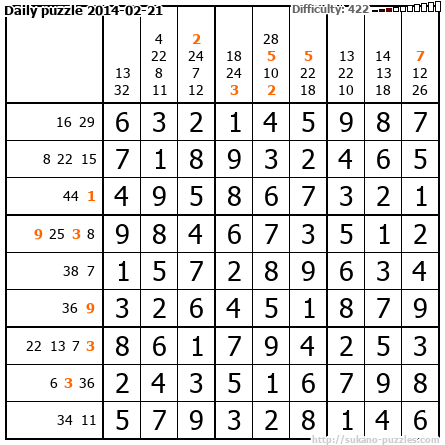 Daily puzzle 2014-02-21

Difficulty: 422

|  | 13 32 | 4 22 8 11 | 2 24 7 12 | 18 24 3 | 28 5 10 2 | 5 22 18 | 13 22 10 | 14 13 18 | 7 12 26 |
|---|---|---|---|---|---|---|---|---|---|
| 16 29 | 6 | 3 | 2 | 1 | 4 | 5 | 9 | 8 | 7 |
| 8 22 15 | 7 | 1 | 8 | 9 | 3 | 2 | 4 | 6 | 5 |
| 44 1 | 4 | 9 | 5 | 8 | 6 | 7 | 3 | 2 | 1 |
| 9 25 3 8 | 9 | 8 | 4 | 6 | 7 | 3 | 5 | 1 | 2 |
| 38 7 | 1 | 5 | 7 | 2 | 8 | 9 | 6 | 3 | 4 |
| 36 9 | 3 | 2 | 6 | 4 | 5 | 1 | 8 | 7 | 9 |
| 22 13 7 3 | 8 | 6 | 1 | 7 | 9 | 4 | 2 | 5 | 3 |
| 6 3 36 | 2 | 4 | 3 | 5 | 1 | 6 | 7 | 9 | 8 |
| 34 11 | 5 | 7 | 9 | 3 | 2 | 8 | 1 | 4 | 6 |

http://sukano-puzzles.com